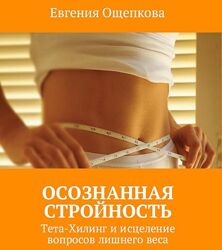 Евгения Ощепкова

ОСОЗНАННАЯ СТРОЙНОСТЬ

Тета-Хилинг и исцеление вопросов лишнего веса